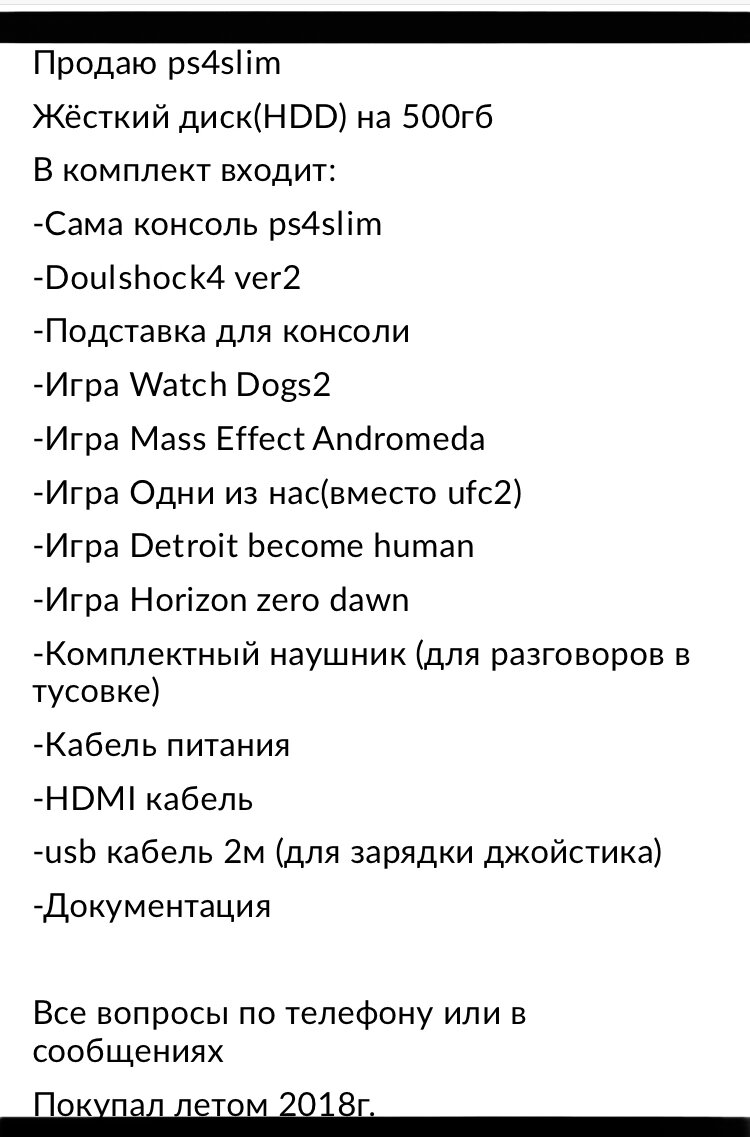 Продаю ps4slim

Жёсткий диск(HDD) на 500гб

В комплект входит:

-Сама консоль ps4slim

-Doulshock4 ver2

-Подставка для консоли

-Игра Watch Dogs2

-Игра Mass Effect Andromeda

-Игра Одни из нас(вместо ufc2)

-Игра Detroit become human

-Игра Horizon zero dawn

-Комплектный наушник (для разговоров в тусовке)

-Кабель питания

-HDMI кабель

-usb кабель 2м (для зарядки джойстика)

-Документация

Все вопросы по телефону или в сообщениях

Покупал летом 2018г.